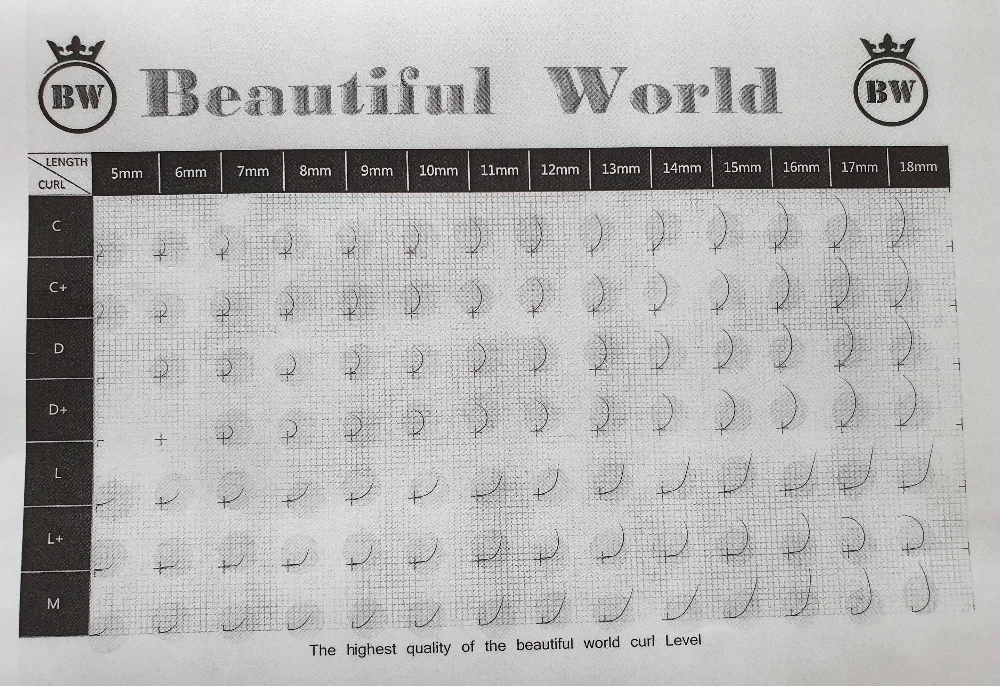 BW Beautiful World BW

| LENGTH CURL | 5mm | 6mm | 7mm | 8mm | 9mm | 10mm | 11mm | 12mm | 13mm | 14mm | 15mm | 16mm | 17mm | 18mm |
|---|---|---|---|---|---|---|---|---|---|---|---|---|---|---|
| C | | | | | | | | | | | | | | |
| C+ | | | | | | | | | | | | | | |
| D | | | | | | | | | | | | | | |
| D+ | | | | | | | | | | | | | | |
| L | | | | | | | | | | | | | | |
| L+ | | | | | | | | | | | | | | |
| M | | | | | | | | | | | | | | |

The highest quality of the beautiful world curl Level